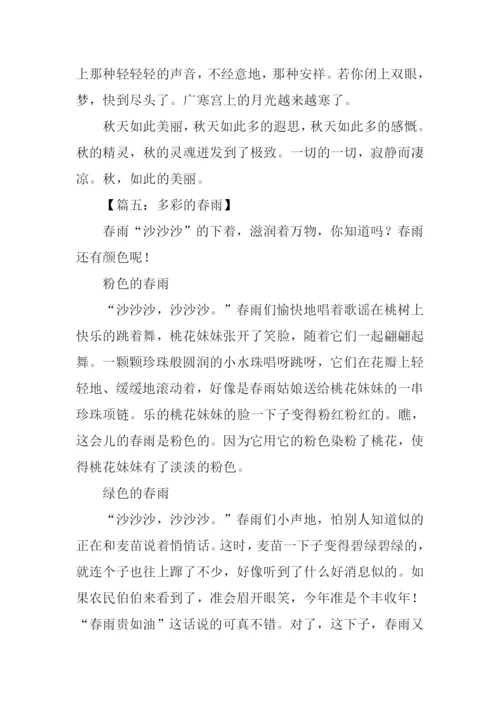 上那种轻轻轻的声音，不经意地，那种安祥。若你闭上双眼，梦，快到尽头了。广寒宫上的月光越来越寒了。

秋天如此美丽，秋天如此多的遐思，秋天如此多的感慨。秋的精灵，秋的灵魂迸发到了极致。一切的一切，寂静而凄凉。秋，如此的美丽。

【篇五：多彩的春雨】

春雨“沙沙沙”的下着，滋润着万物，你知道吗？春雨还有颜色呢！

粉色的春雨

“沙沙沙，沙沙沙。”春雨们愉快地唱着歌谣在桃树上快乐的跳着舞，桃花妹妹张开了笑脸，随着它们一起翩翩起舞。一颗颗珍珠般圆润的小水珠唱呀跳呀，它们在花瓣上轻轻地、缓缓地滚动着，好像是春雨姑娘送给桃花妹妹的一串珍珠项链。乐的桃花妹妹的脸一下子变得粉红粉红的。瞧，这会儿的春雨是粉色的。因为它用它的粉色染粉了桃花，使得桃花妹妹有了淡淡的粉色。

绿色的春雨

“沙沙沙，沙沙沙。”春雨们小声地，怕别人知道似的正在和麦苗说着悄悄话。这时，麦苗一下子变得碧绿碧绿的，就连个子也往上蹿了不少，好像听到了什么好消息似的。如果农民伯伯来看到了，准会眉开眼笑，今年准是个丰收年！“春雨贵如油”这话说的可真不错。对了，这下子，春雨又